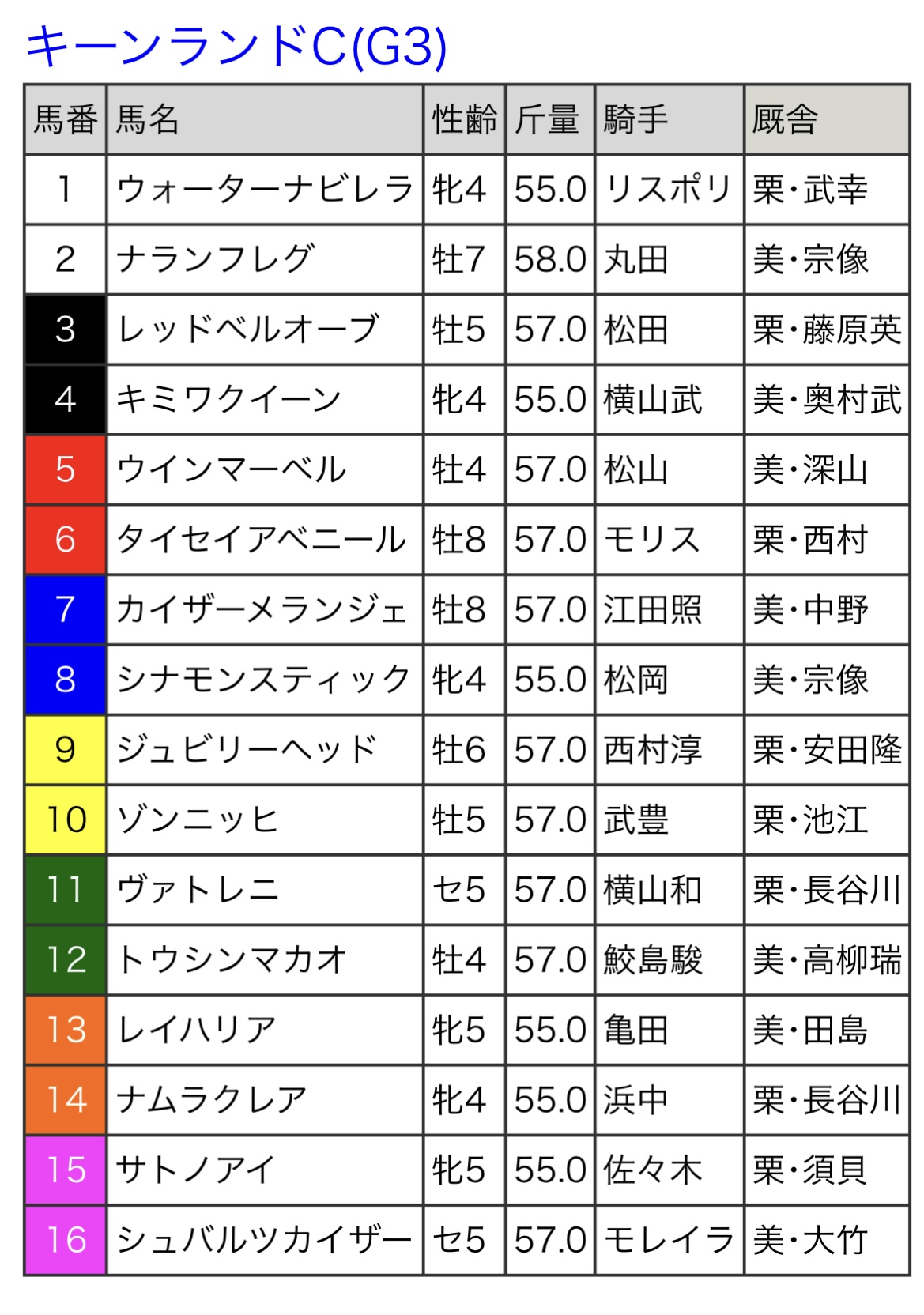 キーンランドC(G3)

| 馬番 | 馬名 | 性齢 | 斤量 | 騎手 | 厩舎 |
|---|---|---|---|---|---|
| 1 | ウォーターナビレラ | 牝4 | 55.0 | リスポリ | 栗・武幸 |
| 2 | ナランフレグ | 牡7 | 58.0 | 丸田 | 美・宗像 |
| 3 | レッドベルオーブ | 牡5 | 57.0 | 松田 | 栗・藤原英 |
| 4 | キミワクイーン | 牝4 | 55.0 | 横山武 | 美・奥村武 |
| 5 | ウインマーベル | 牡4 | 57.0 | 松山 | 美・深山 |
| 6 | タイセイアベニール | 牡8 | 57.0 | モリス | 栗・西村 |
| 7 | カイザーメランジェ | 牡8 | 57.0 | 江田照 | 美・中野 |
| 8 | シナモンスティック | 牝4 | 55.0 | 松岡 | 美・宗像 |
| 9 | ジュビリーヘッド | 牡6 | 57.0 | 西村淳 | 栗・安田隆 |
| 10 | ゾンニッヒ | 牡5 | 57.0 | 武豊 | 栗・池江 |
| 11 | ヴァトレニ | セ5 | 57.0 | 横山和 | 栗・長谷川 |
| 12 | トウシンマカオ | 牡4 | 57.0 | 鮫島駿 | 美・高柳瑞 |
| 13 | レイハリア | 牝5 | 55.0 | 亀田 | 美・田島 |
| 14 | ナムラクレア | 牝4 | 55.0 | 浜中 | 栗・長谷川 |
| 15 | サトノアイ | 牝5 | 55.0 | 佐々木 | 栗・須貝 |
| 16 | シュバルツカイザー | セ5 | 57.0 | モレイラ | 美・大竹 |